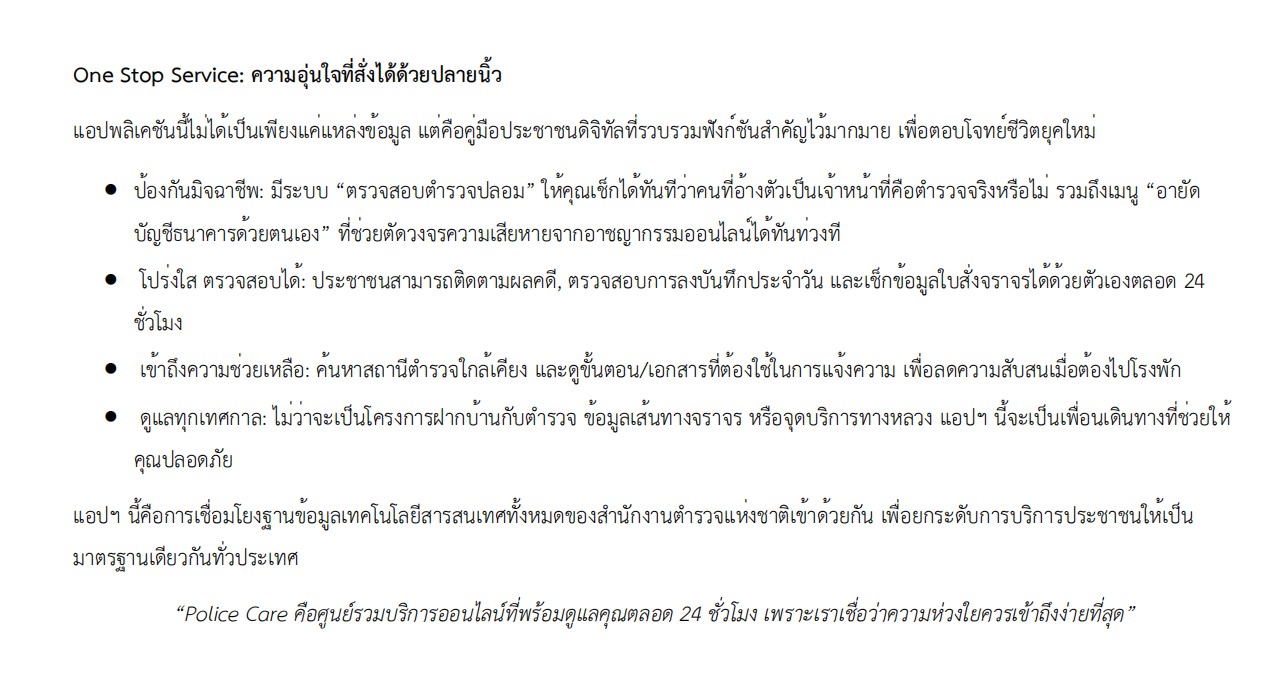 One Stop Service: ความอุ่นใจที่สั่งได้ด้วยปลายนิ้ว

แอปพลิเคชันนี้ไม่ได้เป็นเพียงแค่แหล่งข้อมูล แต่คือคู่มือประชาชนดิจิทัลที่รวบรวมฟังก์ชันสำคัญไว้มากมาย เพื่อตอบโจทย์ชีวิตยุคใหม่

• ป้องกันมิจฉาชีพ: มีระบบ "ตรวจสอบตำรวจปลอม" ให้คุณเช็กได้ทันทีว่าคนที่อ้างตัวเป็นเจ้าหน้าที่คือตำรวจจริงหรือไม่ รวมถึงเมนู "อายัดบัญชีธนาคารด้วยตนเอง" ที่ช่วยตัดวงจรความเสียหายจากอาชญากรรมออนไลน์ได้ทันท่วงที

• โปร่งใส ตรวจสอบได้: ประชาชนสามารถติดตามผลคดี, ตรวจสอบการลงบันทึกประจำวัน และเช็กข้อมูลใบสั่งจราจรได้ด้วยตัวเองตลอด 24 ชั่วโมง

• เข้าถึงความช่วยเหลือ: ค้นหาสถานีตำรวจใกล้เคียง และดูขั้นตอน/เอกสารที่ต้องใช้ในการแจ้งความ เพื่อลดความสับสนเมื่อต้องไปโรงพัก

• ดูแลทุกเทศกาล: ไม่ว่าจะเป็นโครงการฝากบ้านกับตำรวจ ข้อมูลเส้นทางจราจร หรือจุดบริการทางหลวง แอปฯ นี้จะเป็นเพื่อนเดินทางที่ช่วยให้คุณปลอดภัย

แอปฯ นี้คือการเชื่อมโยงฐานข้อมูลเทคโนโลยีสารสนเทศทั้งหมดของสำนักงานตำรวจแห่งชาติเข้าด้วยกัน เพื่อยกระดับการบริการประชาชนให้เป็นมาตรฐานเดียวกันทั่วประเทศ

"Police Care คือศูนย์รวมบริการออนไลน์ที่พร้อมดูแลคุณตลอด 24 ชั่วโมง เพราะเราเชื่อว่าความห่วงใยควรเข้าถึงง่ายที่สุด"